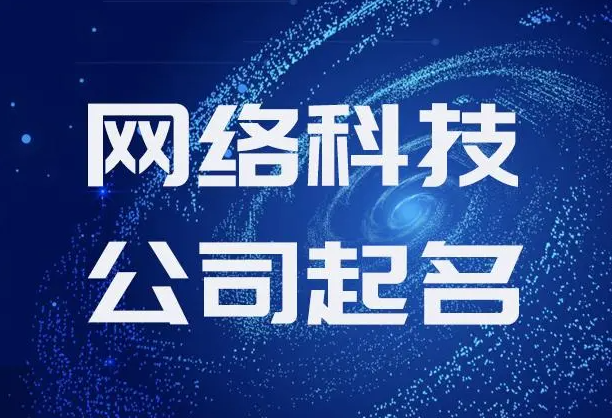 网络科技
公司起名